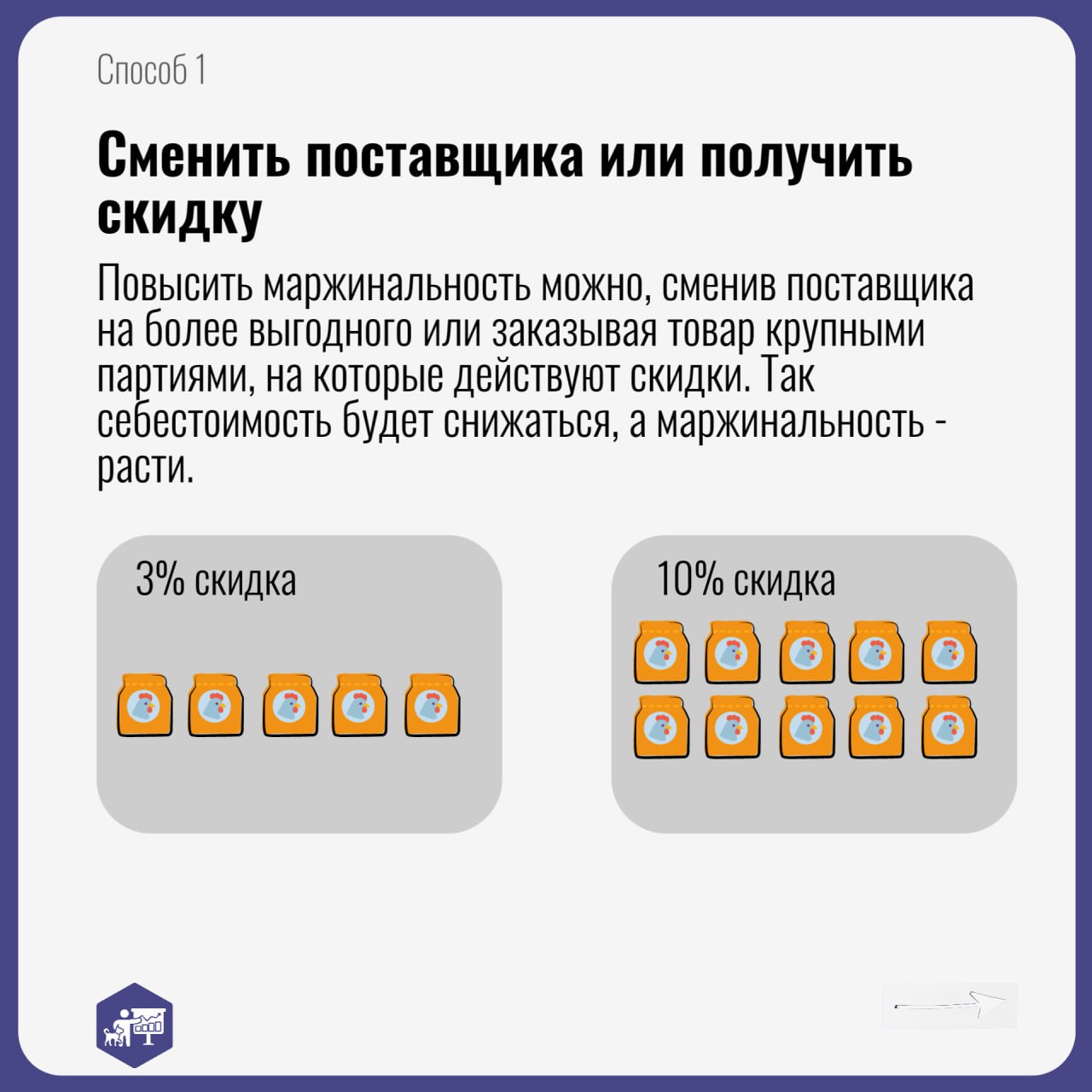 Способ 1

Сменить поставщика или получить скидку

Повысить маржинальность можно, сменив поставщика на более выгодного или заказывая товар крупными партиями, на которые действуют скидки. Так себестоимость будет снижаться, а маржинальность - расти.

3% скидка

10% скидка